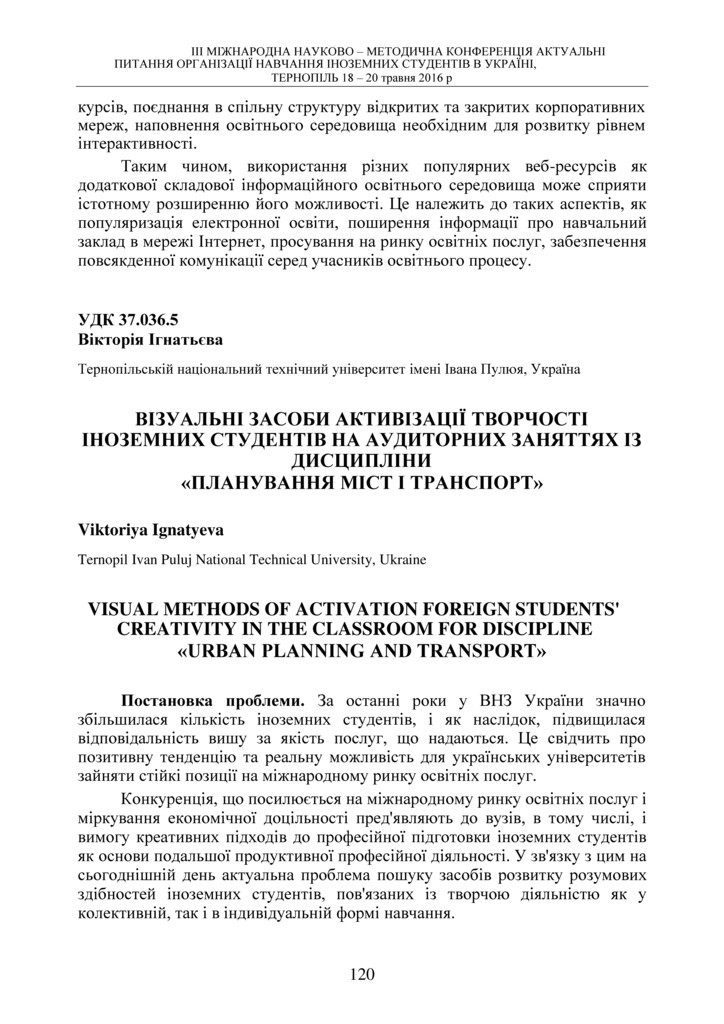 ІІІ МІЖНАРОДНА НАУКОВО – МЕТОДИЧНА КОНФЕРЕНЦІЯ АКТУАЛЬНІ ПИТАННЯ ОРГАНІЗАЦІЇ НАВЧАННЯ ІНОЗЕМНИХ СТУДЕНТІВ В УКРАЇНІ, ТЕРНОПІЛЬ 18 – 20 травня 2016 р

курсів, поєднання в спільну структуру відкритих та закритих корпоративних мереж, наповнення освітнього середовища необхідним для розвитку рівнем інтерактивності.

Таким чином, використання різних популярних веб-ресурсів як додаткової складової інформаційного освітнього середовища може сприяти істотному розширенню його можливості. Це належить до таких аспектів, як популяризація електронної освіти, поширення інформації про навчальний заклад в мережі Інтернет, просування на ринку освітніх послуг, забезпечення повсякденної комунікації серед учасників освітнього процесу.

УДК 37.036.5
Вікторія Ігнатьєва

Тернопільській національний технічний університет імені Івана Пулюя, Україна

ВІЗУАЛЬНІ ЗАСОБИ АКТИВІЗАЦІЇ ТВОРЧОСТІ ІНОЗЕМНИХ СТУДЕНТІВ НА АУДИТОРНИХ ЗАНЯТТЯХ ІЗ ДИСЦИПЛІНИ «ПЛАНУВАННЯ МІСТ І ТРАНСПОРТ»

Viktoriya Ignatyeva

Ternopil Ivan Puluj National Technical University, Ukraine

VISUAL METHODS OF ACTIVATION FOREIGN STUDENTS' CREATIVITY IN THE CLASSROOM FOR DISCIPLINE «URBAN PLANNING AND TRANSPORT»

Постановка проблеми. За останні роки у ВНЗ України значно збільшилася кількість іноземних студентів, і як наслідок, підвищилася відповідальність вишу за якість послуг, що надаються. Це свідчить про позитивну тенденцію та реальну можливість для українських університетів зайняти стійкі позиції на міжнародному ринку освітніх послуг.

Конкуренція, що посилюється на міжнародному ринку освітніх послуг і міркування економічної доцільності пред'являють до вузів, в тому числі, і вимогу креативних підходів до професійної підготовки іноземних студентів як основи подальшої продуктивної професійної діяльності. У зв'язку з цим на сьогоднішній день актуальна проблема пошуку засобів розвитку розумових здібностей іноземних студентів, пов'язаних із творчою діяльністю як у колективній, так і в індивідуальній формі навчання.

120